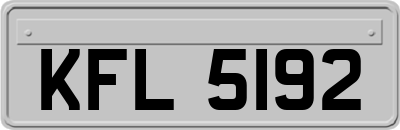 KFL 5192